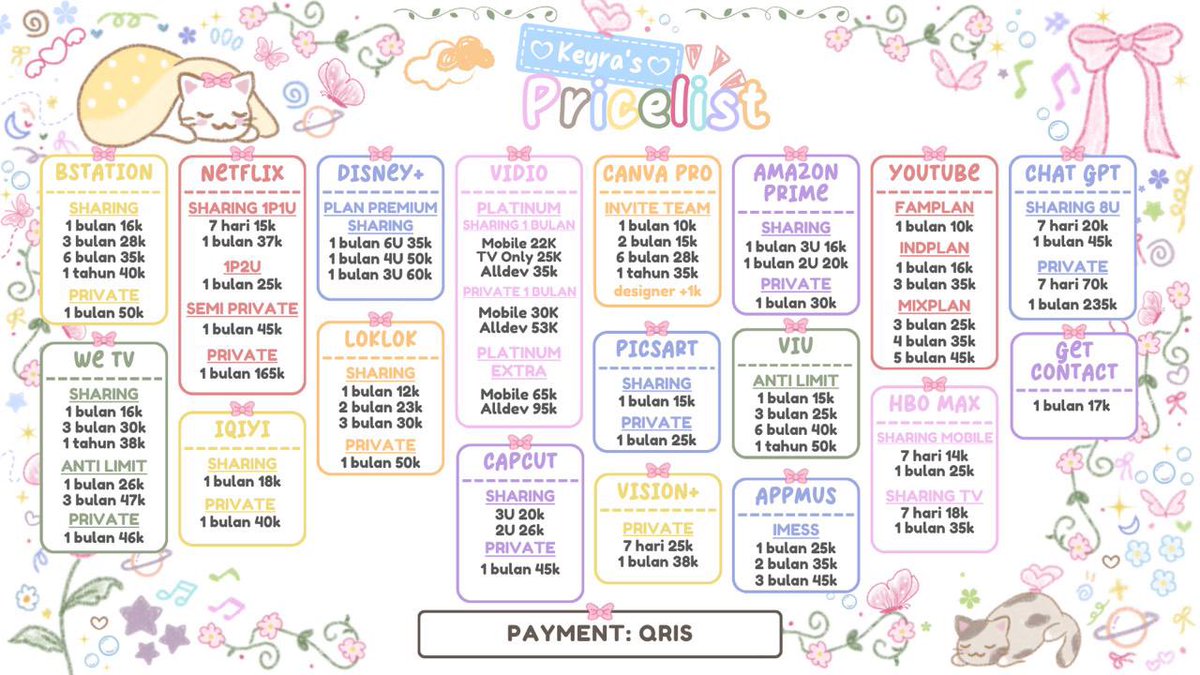 Keyra's
Pricelist

BSTATION
SHARING
1 bulan 16k
3 bulan 28k
6 bulan 35k
1 tahun 40k
PRIVATE
1 bulan 50k

WE TV
SHARING
1 bulan 16k
3 bulan 30k
1 tahun 38k
ANTI LIMIT
1 bulan 26k
3 bulan 47k
PRIVATE
1 bulan 46k

NETFLIX
SHARING 1P1U
7 hari 15k
1 bulan 37k
1P2U
1 bulan 25k
SEMI PRIVATE
1 bulan 45k
PRIVATE
1 bulan 165k

IQIYI
SHARING
1 bulan 18k
PRIVATE
1 bulan 40k

DISNEY+
PLAN PREMIUM
SHARING
1 bulan 6U 35k
1 bulan 4U 50k
1 bulan 3U 60k

LOKLOK
SHARING
1 bulan 12k
2 bulan 23k
3 bulan 30k
PRIVATE
1 bulan 50k

VIDIO
PLATINUM
SHARING 1 BULAN
Mobile 22K
TV Only 25K
Alldev 35k
PRIVATE 1 BULAN
Mobile 30K
Alldev 53K
PLATINUM EXTRA
Mobile 65k
Alldev 95k

CAPCUT
SHARING
3U 20k
2U 26k
PRIVATE
1 bulan 45k

CANVA PRO
INVITE TEAM
1 bulan 10k
2 bulan 15k
6 bulan 28k
1 tahun 35k
designer +1k

PICSART
SHARING
1 bulan 15k
PRIVATE
1 bulan 25k

VISION+
PRIVATE
7 hari 25k
1 bulan 38k

AMAZON PRIME
SHARING
1 bulan 3U 16k
1 bulan 2U 20k
PRIVATE
1 bulan 30k

VIU
ANTI LIMIT
1 bulan 15k
3 bulan 25k
6 bulan 40k
1 tahun 50k

APPMUS
IMESS
1 bulan 25k
2 bulan 35k
3 bulan 45k

YOUTUBE
FAMPLAN
1 bulan 10k
INDPLAN
1 bulan 16k
3 bulan 35k
MIXPLAN
3 bulan 25k
4 bulan 35k
5 bulan 45k

HBO MAX
SHARING MOBILE
7 hari 14k
1 bulan 25k
SHARING TV
7 hari 18k
1 bulan 35k

CHAT GPT
SHARING 8U
7 hari 20k
1 bulan 45k
PRIVATE
7 hari 70k
1 bulan 235k

GET CONTACT
1 bulan 17k

PAYMENT: QRIS